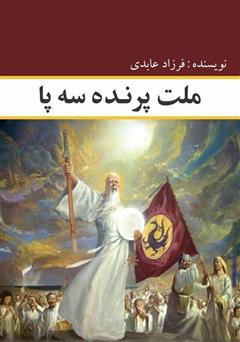 نویسنده : فرزاد عابدی

ملت پرنده سه پا